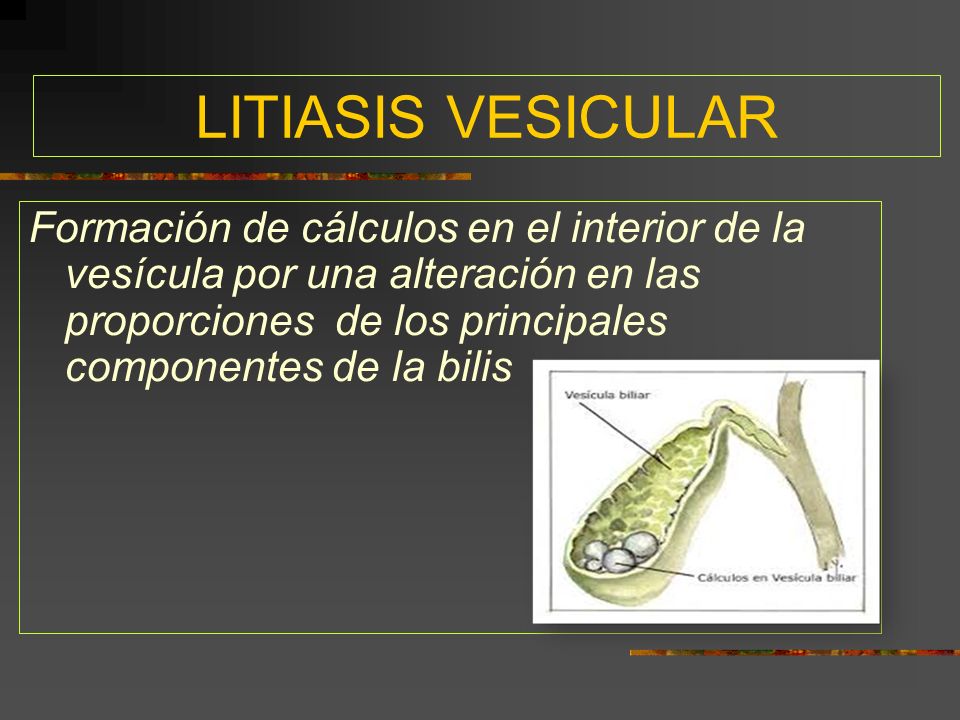 LITIASIS VESICULAR

Formación de cálculos en el interior de la vesícula por una alteración en las proporciones de los principales componentes de la bilis

Vesícula biliar

Cálculos en Vesícula biliar